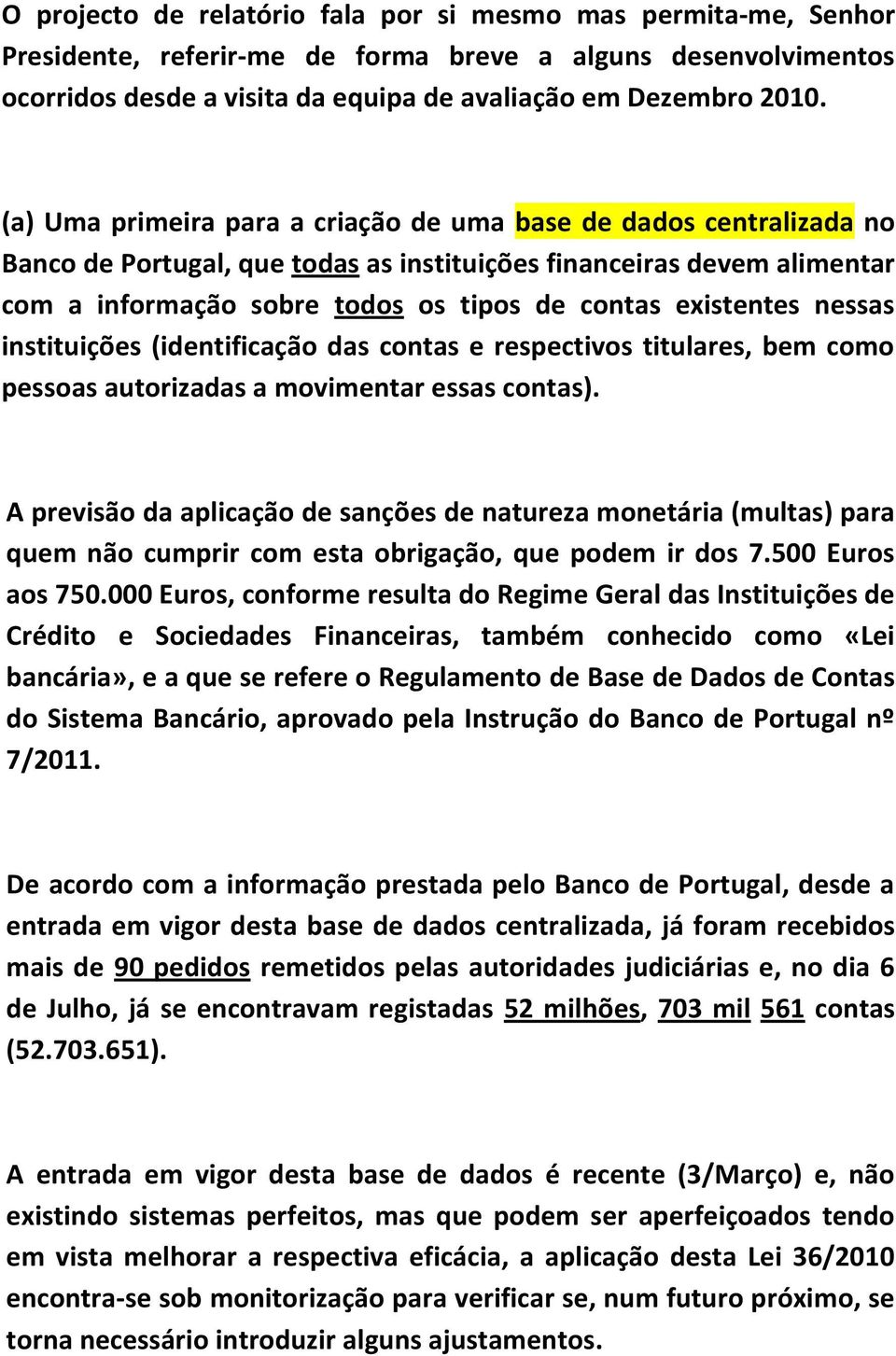 O projecto de relatório fala por si mesmo mas permita-me, Senhor Presidente, referir-me de forma breve a alguns desenvolvimentos ocorridos desde a visita da equipa de avaliação em Dezembro 2010.

(a) Uma primeira para a criação de uma base de dados centralizada no Banco de Portugal, que todas as instituições financeiras devem alimentar com a informação sobre todos os tipos de contas existentes nessas instituições (identificação das contas e respectivos titulares, bem como pessoas autorizadas a movimentar essas contas).

A previsão da aplicação de sanções de natureza monetária (multas) para quem não cumprir com esta obrigação, que podem ir dos 7.500 Euros aos 750.000 Euros, conforme resulta do Regime Geral das Instituições de Crédito e Sociedades Financeiras, também conhecido como «Lei bancária», e a que se refere o Regulamento de Base de Dados de Contas do Sistema Bancário, aprovado pela Instrução do Banco de Portugal nº 7/2011.

De acordo com a informação prestada pelo Banco de Portugal, desde a entrada em vigor desta base de dados centralizada, já foram recebidos mais de 90 pedidos remetidos pelas autoridades judiciárias e, no dia 6 de Julho, já se encontravam registadas 52 milhões, 703 mil 561 contas (52.703.651).

A entrada em vigor desta base de dados é recente (3/Março) e, não existindo sistemas perfeitos, mas que podem ser aperfeiçoados tendo em vista melhorar a respectiva eficácia, a aplicação desta Lei 36/2010 encontra-se sob monitorização para verificar se, num futuro próximo, se torna necessário introduzir alguns ajustamentos.